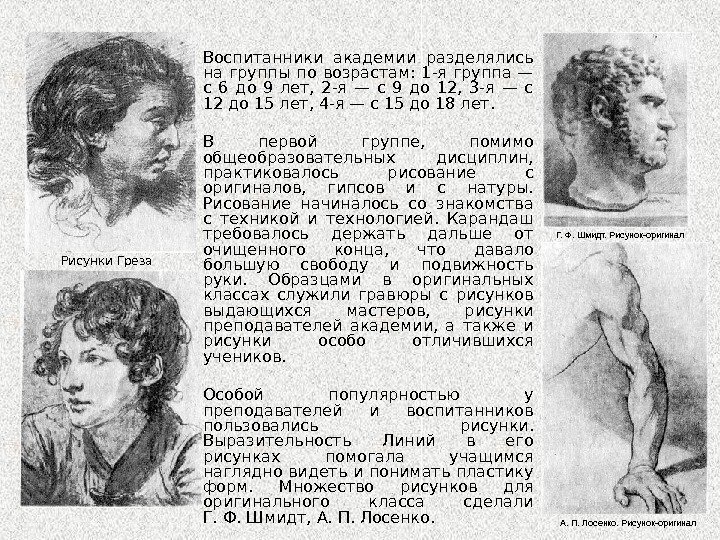 Рисунки Греза

Воспитанники академии разделялись на группы по возрастам: 1-я группа — с 6 до 9 лет, 2-я — с 9 до 12, 3-я — с 12 до 15 лет, 4-я — с 15 до 18 лет.

В первой группе, помимо общеобразовательных дисциплин, практиковалось рисование с оригиналов, гипсов и с натуры. Рисование начиналось со знакомства с техникой и технологией. Карандаш требовалось держать дальше от очищенного конца, что давало большую свободу и подвижность руки. Образцами в оригинальных классах служили гравюры с рисунков выдающихся мастеров, рисунки преподавателей академии, а также и рисунки особо отличившихся учеников.

Особой популярностью у преподавателей и воспитанников пользовались рисунки. Выразительность Линий в его рисунках помогала учащимся наглядно видеть и понимать пластику форм. Множество рисунков для оригинального класса сделали Г. Ф. Шмидт, А. П. Лосенко.

Г. Ф. Шмидт. Рисунок-оригинал

А. П. Лосенко. Рисунок-оригинал